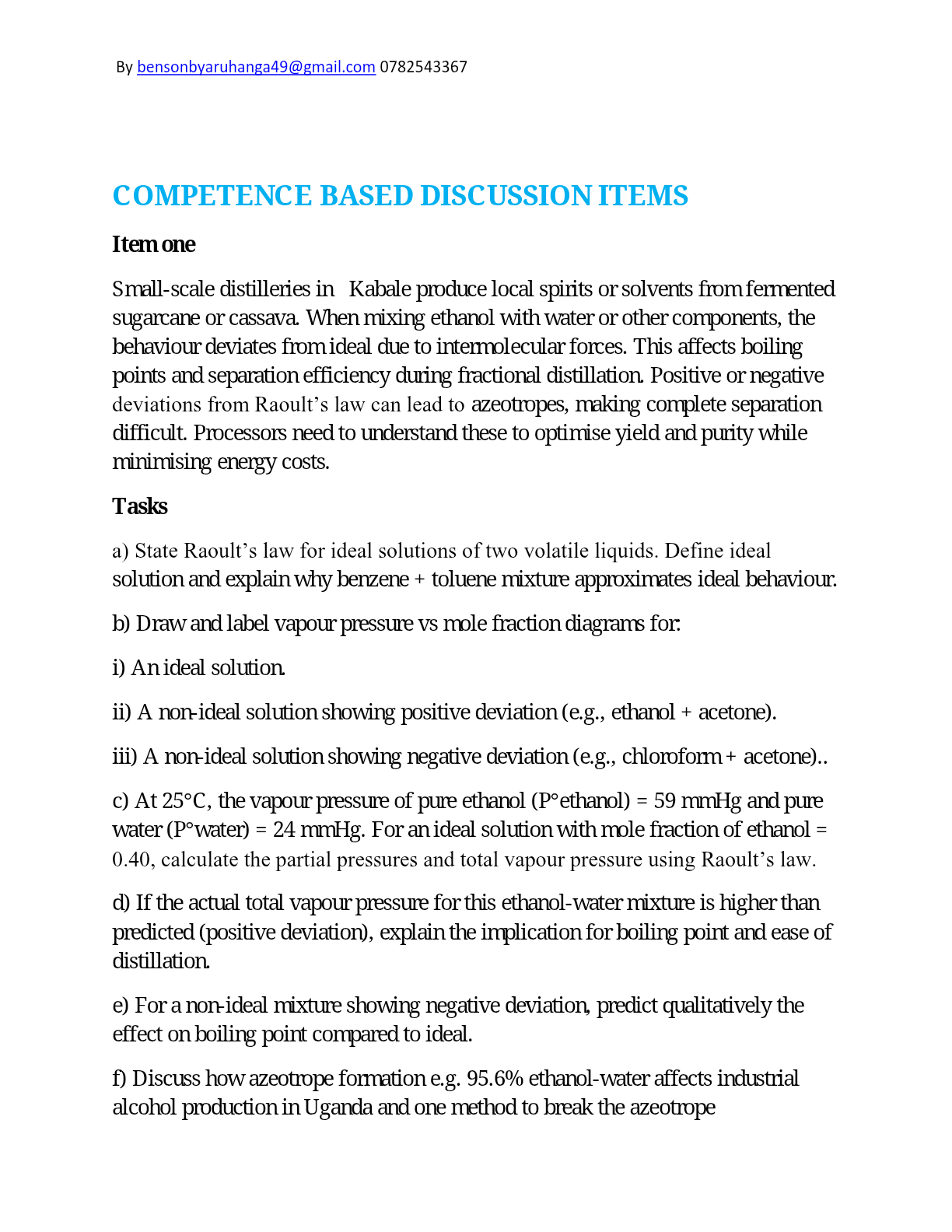 By bensonbyaruhanga49@gmail.com 0782543367

COMPETENCE BASED DISCUSSION ITEMS

Item one

Small-scale distilleries in Kabale produce local spirits or solvents from fermented sugarcane or cassava. When mixing ethanol with water or other components, the behaviour deviates from ideal due to intermolecular forces. This affects boiling points and separation efficiency during fractional distillation. Positive or negative deviations from Raoult's law can lead to azeotropes, making complete separation difficult. Processors need to understand these to optimise yield and purity while minimising energy costs.

Tasks

a) State Raoult's law for ideal solutions of two volatile liquids. Define ideal solution and explain why benzene + toluene mixture approximates ideal behaviour.

b) Draw and label vapour pressure vs mole fraction diagrams for:

i) An ideal solution.

ii) A non-ideal solution showing positive deviation (e.g., ethanol + acetone).

iii) A non-ideal solution showing negative deviation (e.g., chloroform + acetone)..

c) At 25°C, the vapour pressure of pure ethanol (P°ethanol) = 59 mmHg and pure water (P°water) = 24 mmHg. For an ideal solution with mole fraction of ethanol = 0.40, calculate the partial pressures and total vapour pressure using Raoult's law.

d) If the actual total vapour pressure for this ethanol-water mixture is higher than predicted (positive deviation), explain the implication for boiling point and ease of distillation.

e) For a non-ideal mixture showing negative deviation, predict qualitatively the effect on boiling point compared to ideal.

f) Discuss how azeotrope formation e.g. 95.6% ethanol-water affects industrial alcohol production in Uganda and one method to break the azeotrope